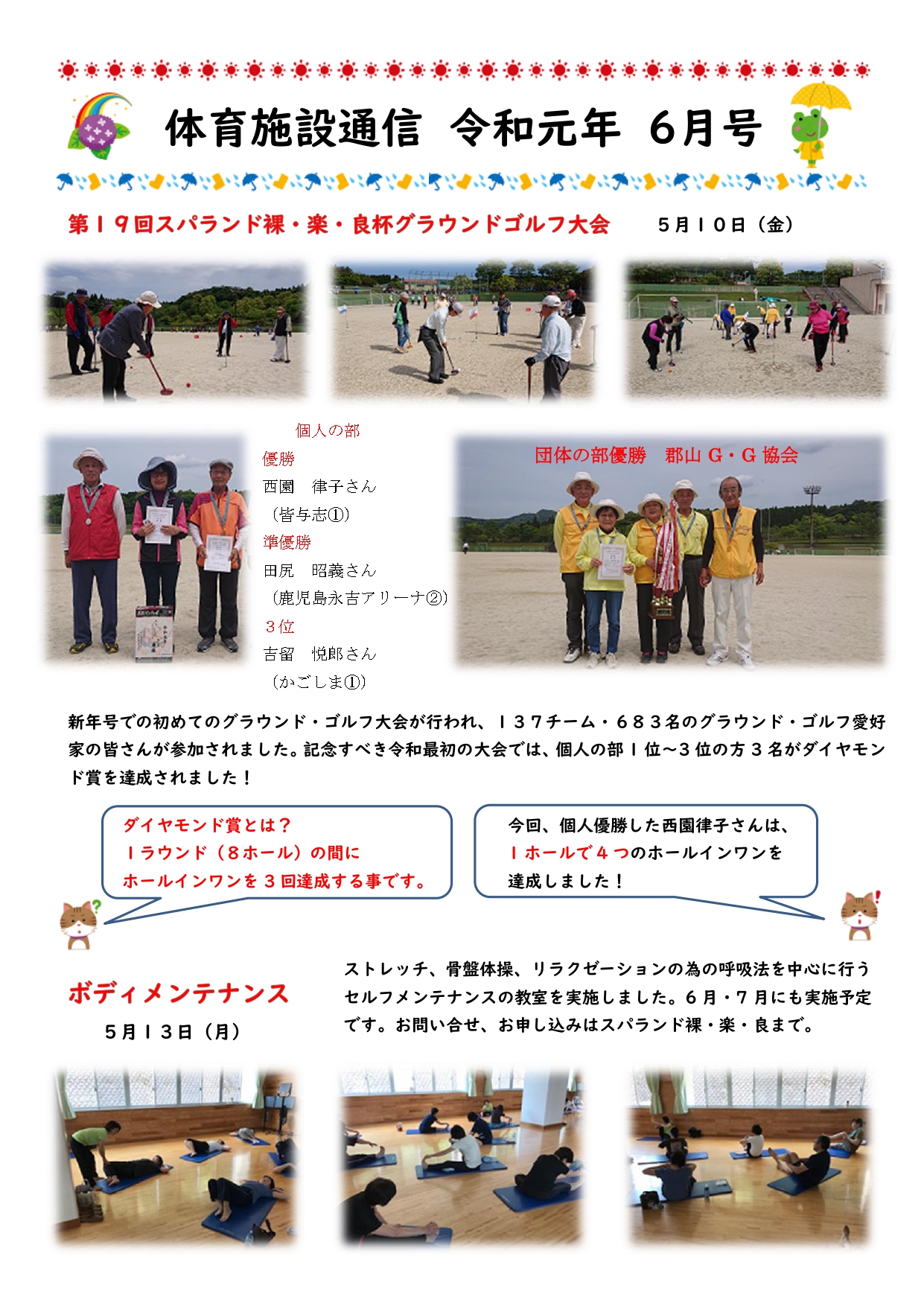 体育施設通信　令和元年　6月号

第１９回スパランド裸・楽・良杯グラウンドゴルフ大会　　５月１０日（金）

個人の部

優勝

西園　律子さん

（皆与志①）

準優勝

田尻　昭義さん

（鹿児島永吉アリーナ②）

３位

吉留　悦郎さん

（かごしま①）

団体の部優勝　郡山 G・G 協会

新年号での初めてのグラウンド・ゴルフ大会が行われ、１３７チーム・６８３名のグラウンド・ゴルフ愛好家の皆さんが参加されました。記念すべき令和最初の大会では、個人の部１位～３位の方３名がダイヤモンド賞を達成されました！

ダイヤモンド賞とは？
１ラウンド（８ホール）の間に
ホールインワンを３回達成する事です。

今回、個人優勝した西園律子さんは、
１ホールで４つのホールインワンを
達成しました！

ボディメンテナンス

５月１３日（月）

ストレッチ、骨盤体操、リラクゼーションの為の呼吸法を中心に行うセルフメンテナンスの教室を実施しました。６月・７月にも実施予定です。お問い合せ、お申し込みはスパランド裸・楽・良まで。